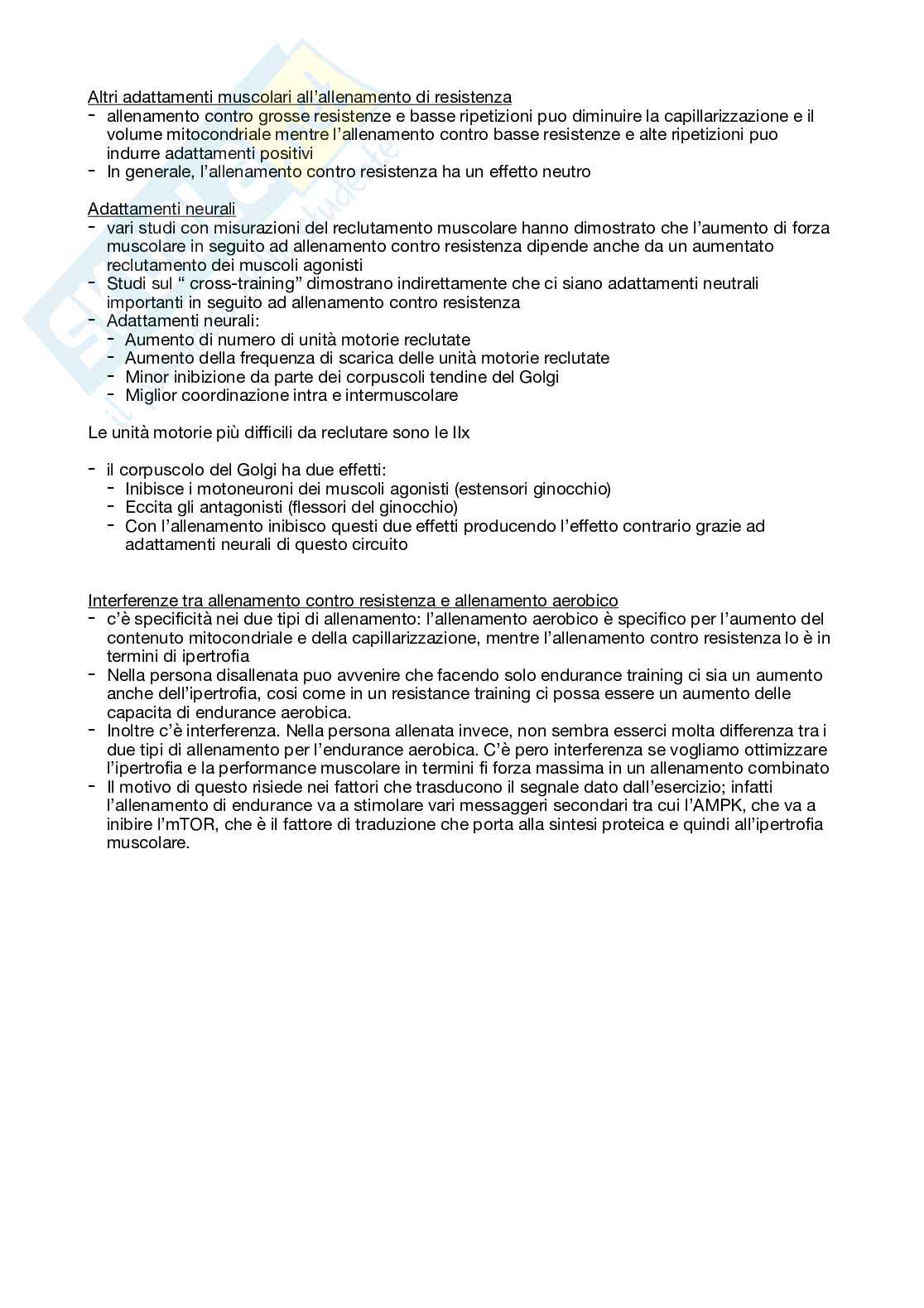 Altri adattamenti muscolari all'allenamento di resistenza
- allenamento contro grosse resistenze e basse ripetizioni puo diminuire la capillarizzazione e il volume mitocondriale mentre l'allenamento contro basse resistenze e alte ripetizioni puo indurre adattamenti positivi
- In generale, l'allenamento contro resistenza ha un effetto neutro

Adattamenti neurali
- vari studi con misurazioni del reclutamento muscolare hanno dimostrato che l'aumento di forza muscolare in seguito ad allenamento contro resistenza dipende anche da un aumentato reclutamento dei muscoli agonisti
- Studi sul " cross-training" dimostrano indirettamente che ci siano adattamenti neutrali importanti in seguito ad allenamento contro resistenza
- Adattamenti neurali:
  - Aumento di numero di unità motorie reclutate
  - Aumento della frequenza di scarica delle unità motorie reclutate
  - Minor inibizione da parte dei corpuscoli tendine del Golgi
  - Miglior coordinazione intra e intermuscolare

Le unità motorie più difficili da reclutare sono le IIx

- il corpuscolo del Golgi ha due effetti:
  - Inibisce i motoneuroni dei muscoli agonisti (estensori ginocchio)
  - Eccita gli antagonisti (flessori del ginocchio)
  - Con l'allenamento inibisco questi due effetti producendo l'effetto contrario grazie ad adattamenti neurali di questo circuito

Interferenze tra allenamento contro resistenza e allenamento aerobico
- c'è specificità nei due tipi di allenamento: l'allenamento aerobico è specifico per l'aumento del contenuto mitocondriale e della capillarizzazione, mentre l'allenamento contro resistenza lo è in termini di ipertrofia
- Nella persona disallenata puo avvenire che facendo solo endurance training ci sia un aumento anche dell'ipertrofia, cosi come in un resistance training ci possa essere un aumento delle capacita di endurance aerobica.
- Inoltre c'è interferenza. Nella persona allenata invece, non sembra esserci molta differenza tra i due tipi di allenamento per l'endurance aerobica. C'è pero interferenza se vogliamo ottimizzare l'ipertrofia e la performance muscolare in termini fi forza massima in un allenamento combinato
- Il motivo di questo risiede nei fattori che trasducono il segnale dato dall'esercizio; infatti l'allenamento di endurance va a stimolare vari messaggeri secondari tra cui l'AMPK, che va a inibire l'mTOR, che è il fattore di traduzione che porta alla sintesi proteica e quindi all'ipertrofia muscolare.